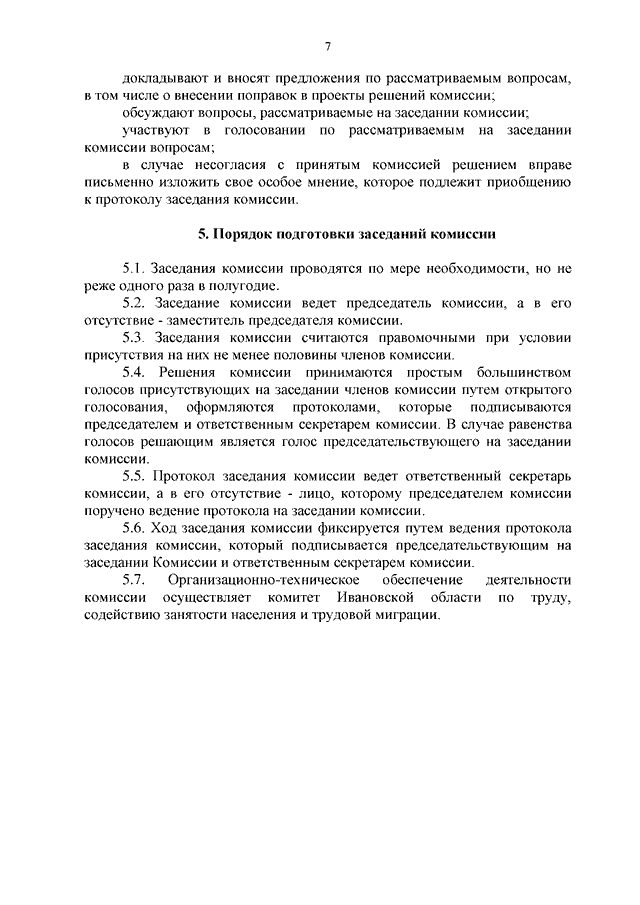 7

докладывают и вносят предложения по рассматриваемым вопросам, в том числе о внесении поправок в проекты решений комиссии;

обсуждают вопросы, рассматриваемые на заседании комиссии;

участвуют в голосовании по рассматриваемым на заседании комиссии вопросам;

в случае несогласия с принятым комиссией решением вправе письменно изложить свое особое мнение, которое подлежит приобщению к протоколу заседания комиссии.

5. Порядок подготовки заседаний комиссии

5.1. Заседания комиссии проводятся по мере необходимости, но не реже одного раза в полугодие.

5.2. Заседание комиссии ведет председатель комиссии, а в его отсутствие - заместитель председателя комиссии.

5.3. Заседания комиссии считаются правомочными при условии присутствия на них не менее половины членов комиссии.

5.4. Решения комиссии принимаются простым большинством голосов присутствующих на заседании членов комиссии путем открытого голосования, оформляются протоколами, которые подписываются председателем и ответственным секретарем комиссии. В случае равенства голосов решающим является голос председательствующего на заседании комиссии.

5.5. Протокол заседания комиссии ведет ответственный секретарь комиссии, а в его отсутствие - лицо, которому председателем комиссии поручено ведение протокола на заседании комиссии.

5.6. Ход заседания комиссии фиксируется путем ведения протокола заседания комиссии, который подписывается председательствующим на заседании Комиссии и ответственным секретарем комиссии.

5.7. Организационно-техническое обеспечение деятельности комиссии осуществляет комитет Ивановской области по труду, содействию занятости населения и трудовой миграции.